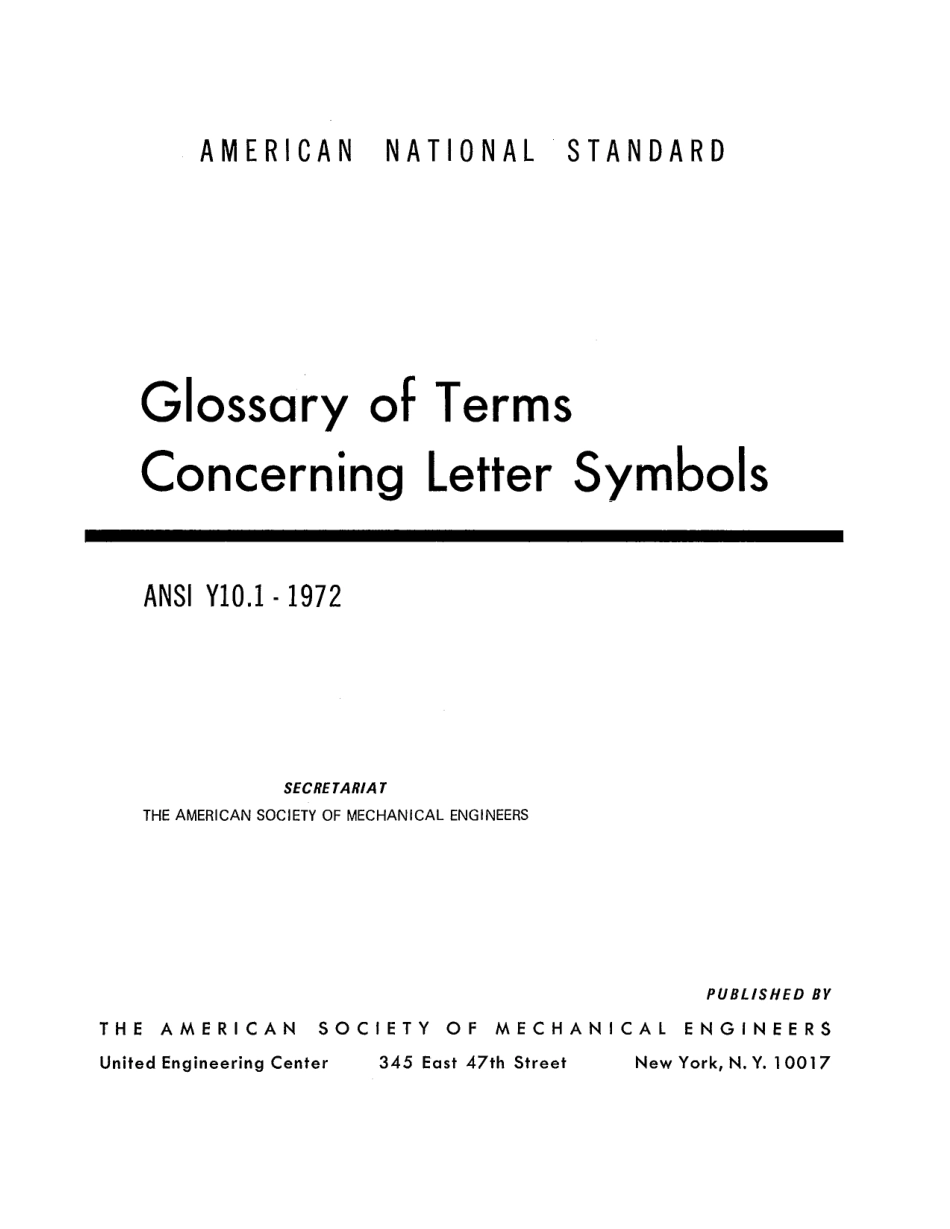 AMERICAN NATIONAL STANDARD

Glossary of Terms Concerning Letter Symbols

ANSI Y10.1 - 1972

SECRETARIAT
THE AMERICAN SOCIETY OF MECHANICAL ENGINEERS

PUBLISHED BY
THE AMERICAN SOCIETY OF MECHANICAL ENGINEERS
United Engineering Center 345 East 47th Street New York, N. Y. 10017